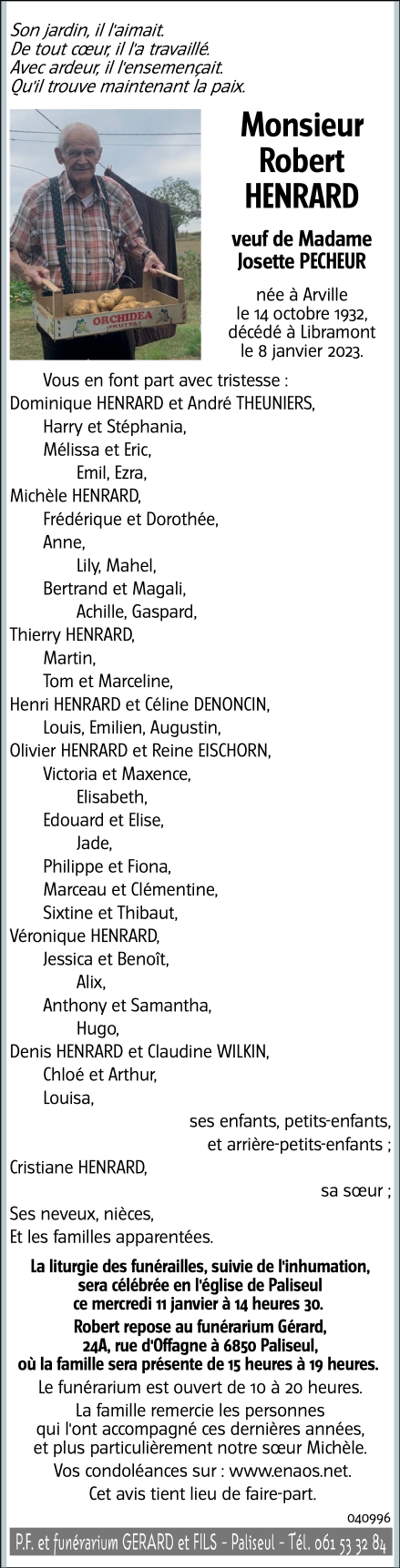 Son jardin, il l'aimait.
De tout cœur, il l'a travaillé.
Avec ardeur, il l'ensemençait.
Qu'il trouve maintenant la paix.

ORCHIDEA

Monsieur
Robert
HENRARD

veuf de Madame
Josette PECHEUR

née à Arville
le 14 octobre 1932,
décédé à Libramont
le 8 janvier 2023.

Vous en font part avec tristesse :
Dominique HENRARD et André THEUNIERS,
Harry et Stéphania,
Mélissa et Eric,
Emil, Ezra,
Michèle HENRARD,
Frédérique et Dorothée,
Anne,
Lily, Mahel,
Bertrand et Magali,
Achille, Gaspard,
Thierry HENRARD,
Martin,
Tom et Marceline,
Henri HENRARD et Céline DENONCIN,
Louis, Emilien, Augustin,
Olivier HENRARD et Reine EISCHORN,
Victoria et Maxence,
Elisabeth,
Edouard et Elise,
Jade,
Philippe et Fiona,
Marceau et Clémentine,
Sixtine et Thibaut,
Véronique HENRARD,
Jessica et Benoît,
Alix,
Anthony et Samantha,
Hugo,
Denis HENRARD et Claudine WILKIN,
Chloé et Arthur,
Louisa,
ses enfants, petits-enfants,
et arrière-petits-enfants ;
Cristiane HENRARD,
sa sœur ;
Ses neveux, nièces,
Et les familles apparentées.

La liturgie des funérailles, suivie de l'inhumation, sera célébrée en l'église de Paliseul ce mercredi 11 janvier à 14 heures 30.
Robert repose au funérarium Gérard, 24A, rue d'Offagne à 6850 Paliseul, où la famille sera présente de 15 heures à 19 heures.
Le funérarium est ouvert de 10 à 20 heures.
La famille remercie les personnes qui l'ont accompagné ces dernières années, et plus particulièrement notre sœur Michèle.
Vos condoléances sur : www.enaos.net.
Cet avis tient lieu de faire-part.

040996

P.F. et funérarium GERARD et FILS - Paliseul - Tél. 061 53 32 84